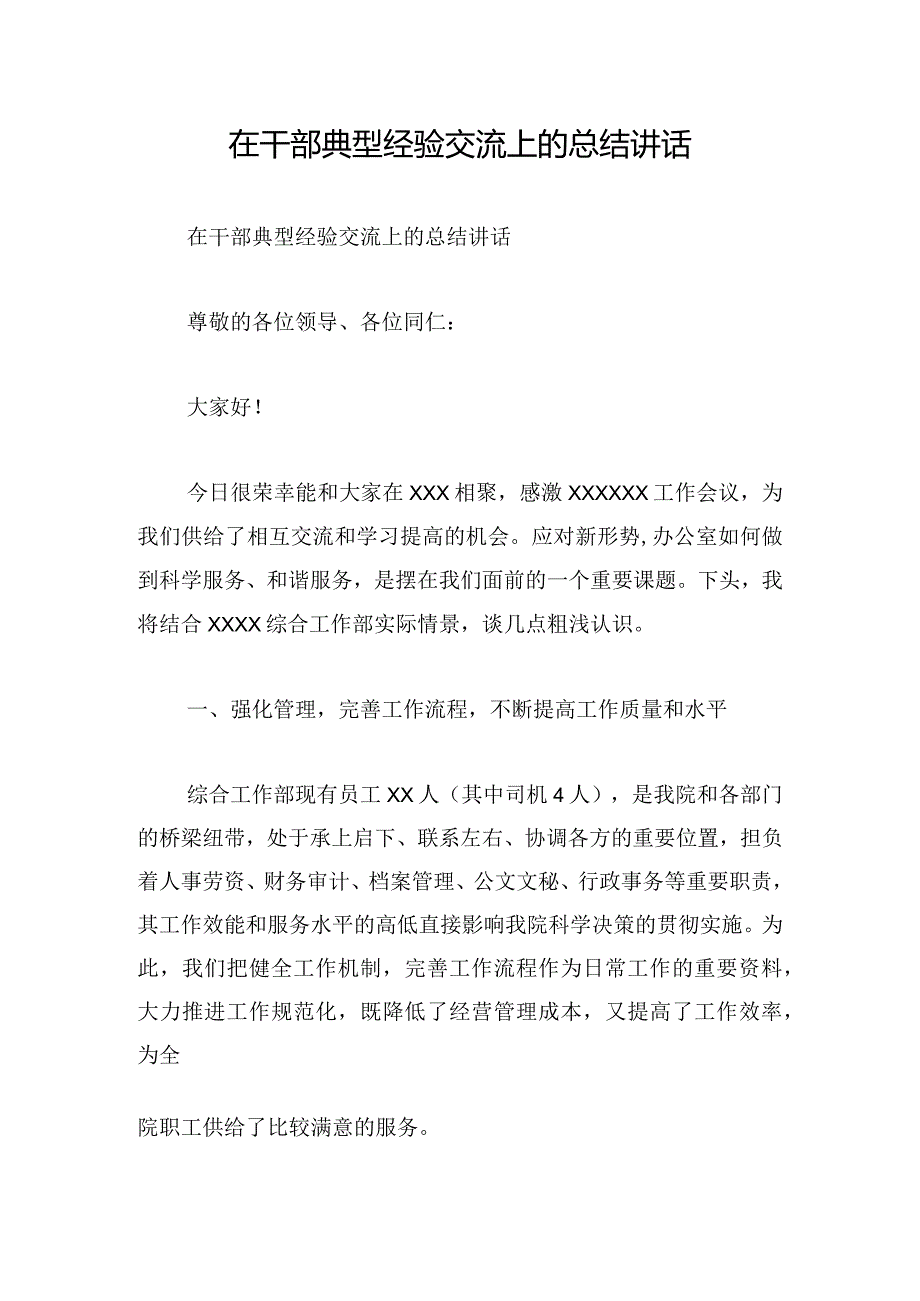 在干部典型经验交流上的总结讲话

在干部典型经验交流上的总结讲话

尊敬的各位领导、各位同仁：

大家好！

今日很荣幸能和大家在XXX相聚，感激XXXXXX工作会议，为我们供给了相互交流和学习提高的机会。应对新形势，办公室如何做到科学服务、和谐服务，是摆在我们面前的一个重要课题。下头，我将结合XXXX综合工作部实际情景，谈几点粗浅认识。

一、强化管理，完善工作流程，不断提高工作质量和水平

综合工作部现有员工XX人（其中司机4人），是我院和各部门的桥梁纽带，处于承上启下、联系左右、协调各方的重要位置，担负着人事劳资、财务审计、档案管理、公文文秘、行政事务等重要职责，其工作效能和服务水平的高低直接影响我院科学决策的贯彻实施。为此，我们把健全工作机制，完善工作流程作为日常工作的重要资料，大力推进工作规范化，既降低了经营管理成本，又提高了工作效率，为全

院职工供给了比较满意的服务。